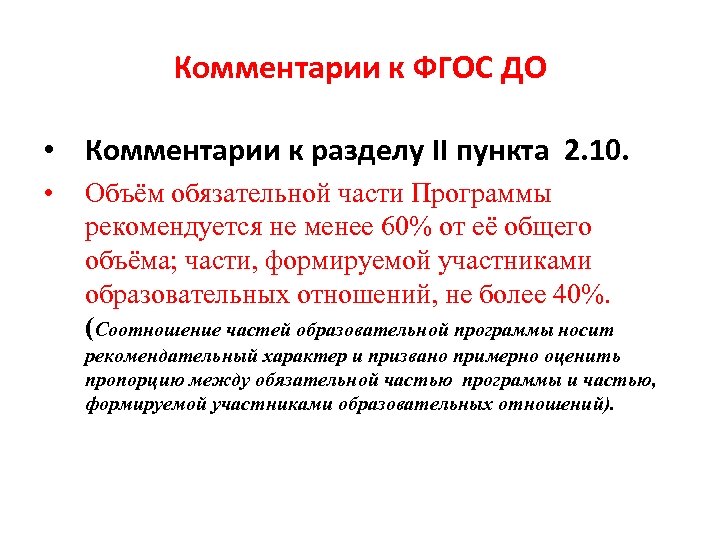 Комментарии к ФГОС ДО

• Комментарии к разделу II пункта 2.10.

• Объём обязательной части Программы рекомендуется не менее 60% от её общего объёма; части, формируемой участниками образовательных отношений, не более 40%. (Соотношение частей образовательной программы носит рекомендательный характер и призвано примерно оценить пропорцию между обязательной частью программы и частью, формируемой участниками образовательных отношений).